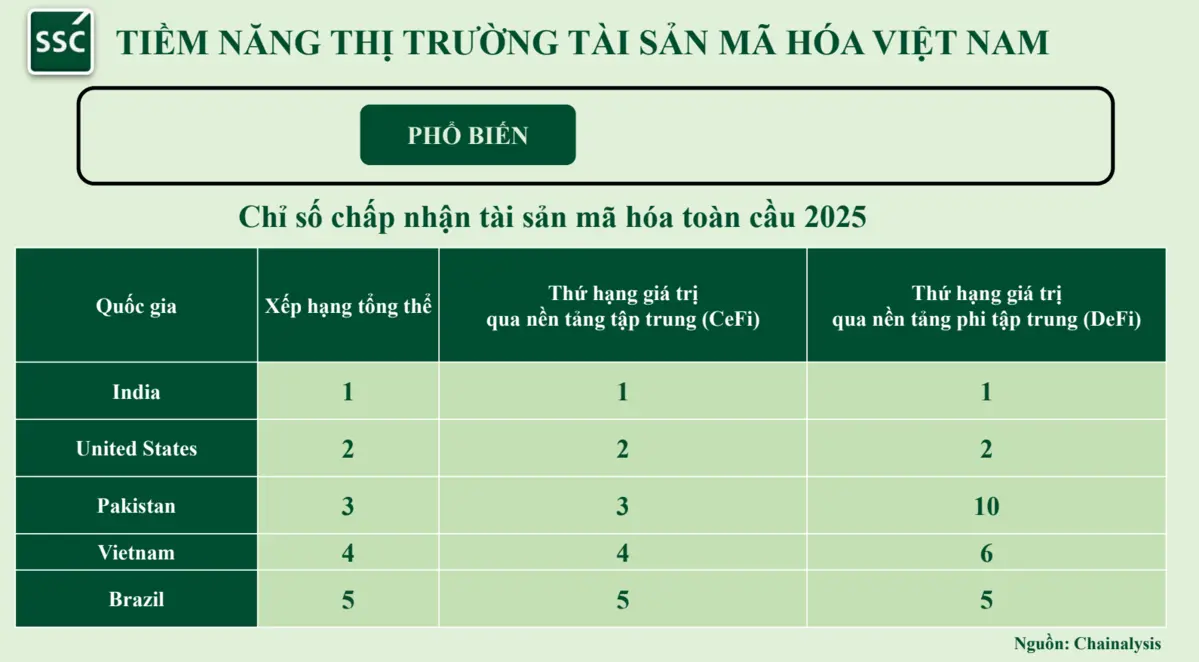 SSC

TIỀM NĂNG THỊ TRƯỜNG TÀI SẢN MÃ HÓA VIỆT NAM

PHỔ BIẾN

Chỉ số chấp nhận tài sản mã hóa toàn cầu 2025

| Quốc gia | Xếp hạng tổng thể | Thứ hạng giá trị qua nền tảng tập trung (CeFi) | Thứ hạng giá trị qua nền tảng phi tập trung (DeFi) |
|---|---|---|---|
| India | 1 | 1 | 1 |
| United States | 2 | 2 | 2 |
| Pakistan | 3 | 3 | 10 |
| Vietnam | 4 | 4 | 6 |
| Brazil | 5 | 5 | 5 |

Nguồn: Chainalysis